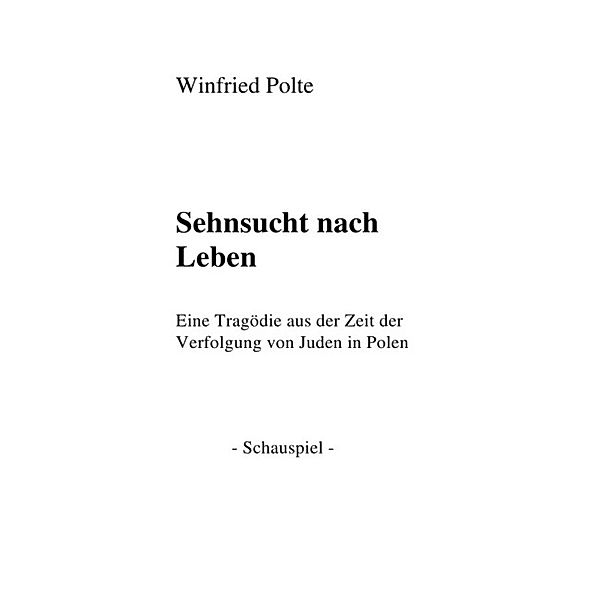 Winfried Polte

Sehnsucht nach Leben

Eine Tragödie aus der Zeit der Verfolgung von Juden in Polen

- Schauspiel -